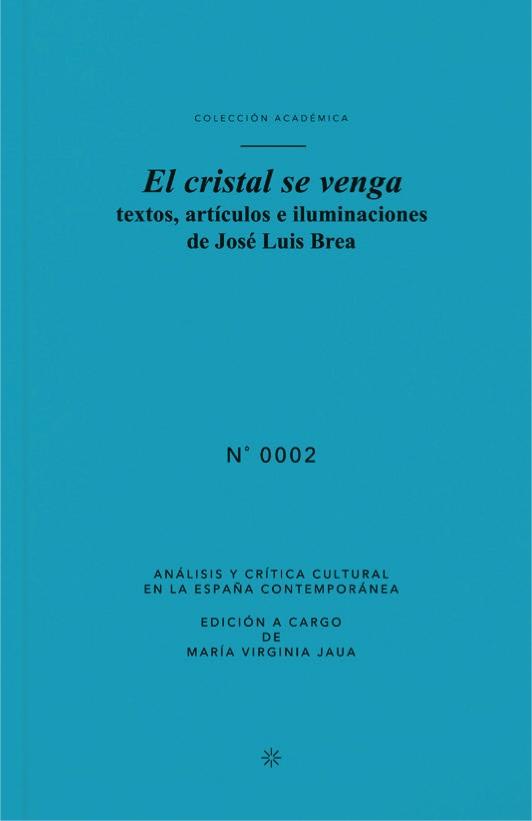 COLECCIÓN ACADÉMICA

El cristal se venga
textos, artículos e iluminaciones de José Luis Brea

N° 0002

ANÁLISIS Y CRÍTICA CULTURAL EN LA ESPAÑA CONTEMPORÁNEA

EDICIÓN A CARGO DE MARÍA VIRGINIA JAUA